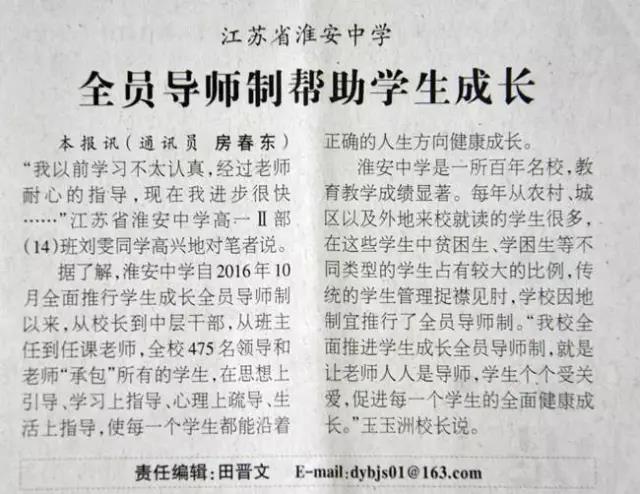 江苏省淮安中学

全员导师制帮助学生成长

本报讯（通讯员 房春东）“我以前学习不太认真，经过老师耐心的指导，现在我进步很快……”江苏省淮安中学高一Ⅱ部(14)班刘雯同学高兴地对笔者说。

据了解，淮安中学自2016年10月全面推行学生成长全员导师制以来，从校长到中层干部，从班主任到任课老师，全校475名领导和老师“承包”所有的学生，在思想上引导、学习上指导、心理上疏导、生活上指导，使每一个学生都能沿着正确的人生方向健康成长。

淮安中学是一所百年名校，教育教学成绩显著。每年从农村、城区以及外地来校就读的学生很多，在这些学生中贫困生、学困生等不同类型的学生占有较大的比例，传统的学生管理捉襟见肘，学校因地制宜推行了全员导师制。“我校全面推进学生成长全员导师制，就是让老师人人是导师，学生个个受关爱，促进每一个学生的全面健康成长。”王玉洲校长说。

责任编辑：田晋文 E-mail:dybjs01@163.com